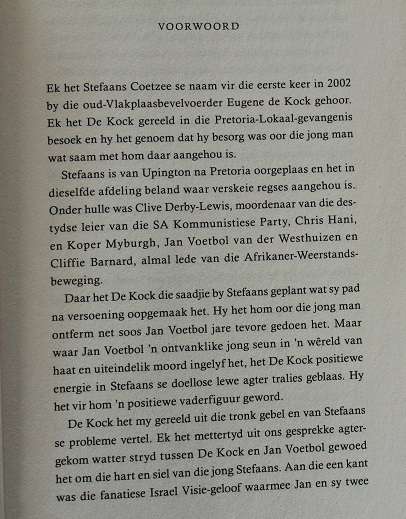 VOORWOORD

Ek het Stefaans Coetzee se naam vir die eerste keer in 2002 by die oud-Vlakplaasbevelvoerder Eugene de Kock gehoor. Ek het De Kock gereeld in die Pretoria-Lokaal-gevangenis besoek en hy het genoem dat hy besorg was oor die jong man wat saam met hom daar aangehou is.

Stefaans is van Upington na Pretoria oorgeplaas en het in dieselfde afdeling beland waar verskeie regses aangehou is. Onder hulle was Clive Derby-Lewis, moordenaar van die destydse leier van die SA Kommunistiese Party, Chris Hani, en Koper Myburgh, Jan Voetbol van der Westhuizen en Cliffie Barnard, almal lede van die Afrikaner-Weerstandsbeweging.

Daar het De Kock die saadjie by Stefaans geplant wat sy pad na versoening oopgemaak het. Hy het hom oor die jong man ontferm net soos Jan Voetbol jare tevore gedoen het. Maar waar Jan Voetbol 'n ontvanklike jong seun in 'n wêreld van haat en uiteindelik moord ingelyf het, het De Kock positiewe energie in Stefaans se doellose lewe agter tralies geblaas. Hy het vir hom 'n positiewe vaderfiguur geword.

De Kock het my gereeld uit die tronk gebel en van Stefaans se probleme vertel. Ek het mettertyd uit ons gesprekke agtergekom watter stryd tussen De Kock en Jan Voetbol gewoed het om die hart en siel van die jong Stefaans. Aan die een kant was die fanatiese Israel Visie-geloof waarmee Jan en sy twee